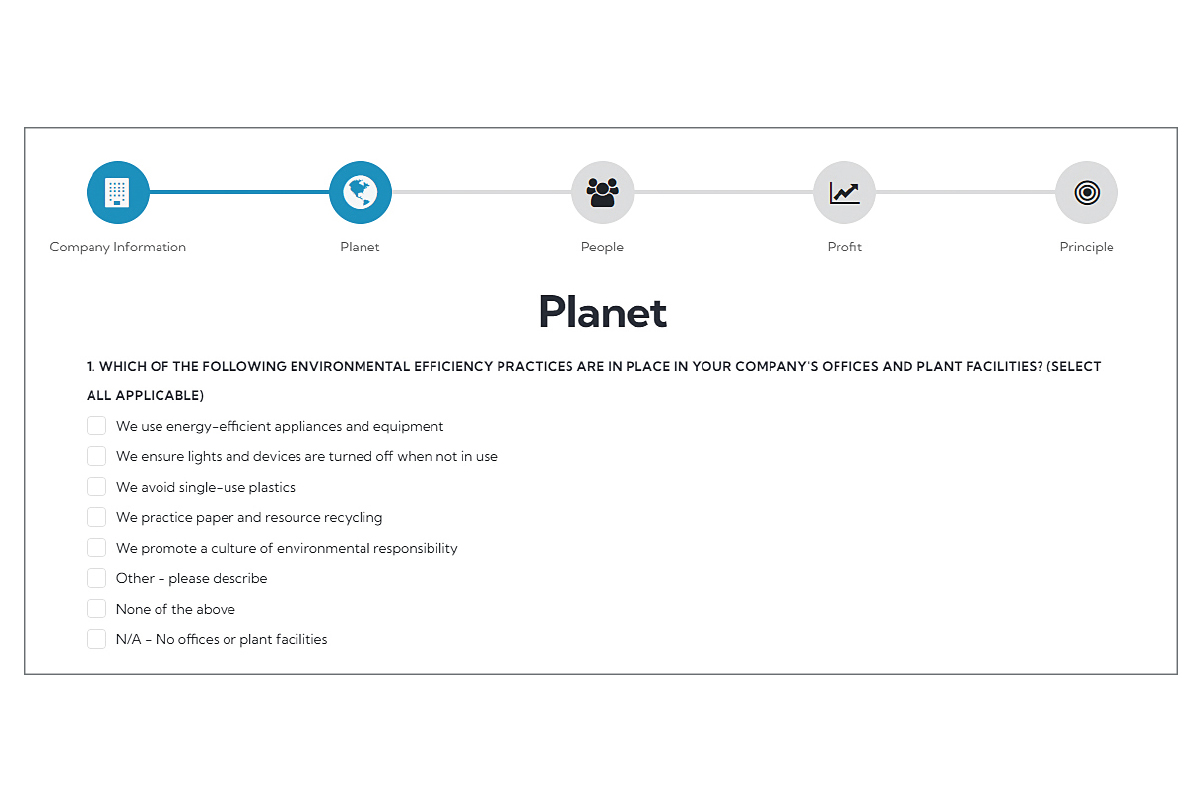 Company Information

Planet

People

Profit

Principle

Planet

1. WHICH OF THE FOLLOWING ENVIRONMENTAL EFFICIENCY PRACTICES ARE IN PLACE IN YOUR COMPANY'S OFFICES AND PLANT FACILITIES? (SELECT ALL APPLICABLE)

We use energy-efficient appliances and equipment

We ensure lights and devices are turned off when not in use

We avoid single-use plastics

We practice paper and resource recycling

We promote a culture of environmental responsibility

Other - please describe

None of the above

N/A - No offices or plant facilities